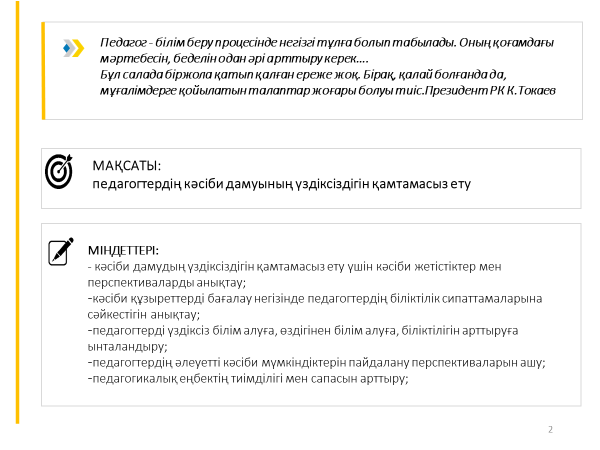 Педагог - білім беру процесінде негізгі тұлға болып табылады. Оның қоғамдағы мәртебесін, беделін одан әрі арттыру керек....
Бұл салада біржола қатып қалған ереже жоқ. Бірақ, қалай болғанда да, мұғалімдерге қойылатын талаптар жоғары болуы тиіс.Президент РК К.Токаев

МАҚСАТЫ:
педагогтердің кәсіби дамуының үздіксіздігін қамтамасыз ету

МІНДЕТТЕРІ:
- кәсіби дамудың үздіксіздігін қамтамасыз ету үшін кәсіби жетістіктер мен перспективаларды анықтау;
-кәсіби құзыреттерді бағалау негізінде педагогтердің біліктілік сипаттамаларына сәйкестігін анықтау;
-педагогтерді үздіксіз білім алуға, өздігінен білім алуға, біліктілігін арттыруға ынталандыру;
-педагогтердің әлеуетті кәсіби мүмкіндіктерін пайдалану перспективаларын ашу;
-педагогикалық еңбектің тиімділігі мен сапасын арттыру;

2